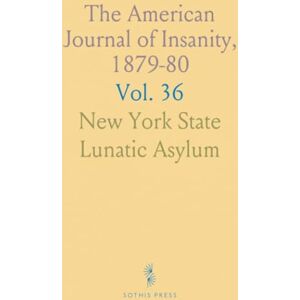 The American Journal of Insanity, 1879-80

Vol. 36

New York State Lunatic Asylum

SOTHIS PRESS